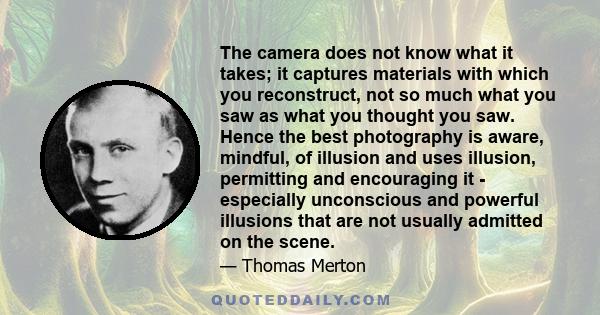 The camera does not know what it takes; it captures materials with which you reconstruct, not so much what you saw as what you thought you saw. Hence the best photography is aware, mindful, of illusion and uses illusion, permitting and encouraging it - especially unconscious and powerful illusions that are not usually admitted on the scene.

— Thomas Merton

QUOTEDDAILY.COM